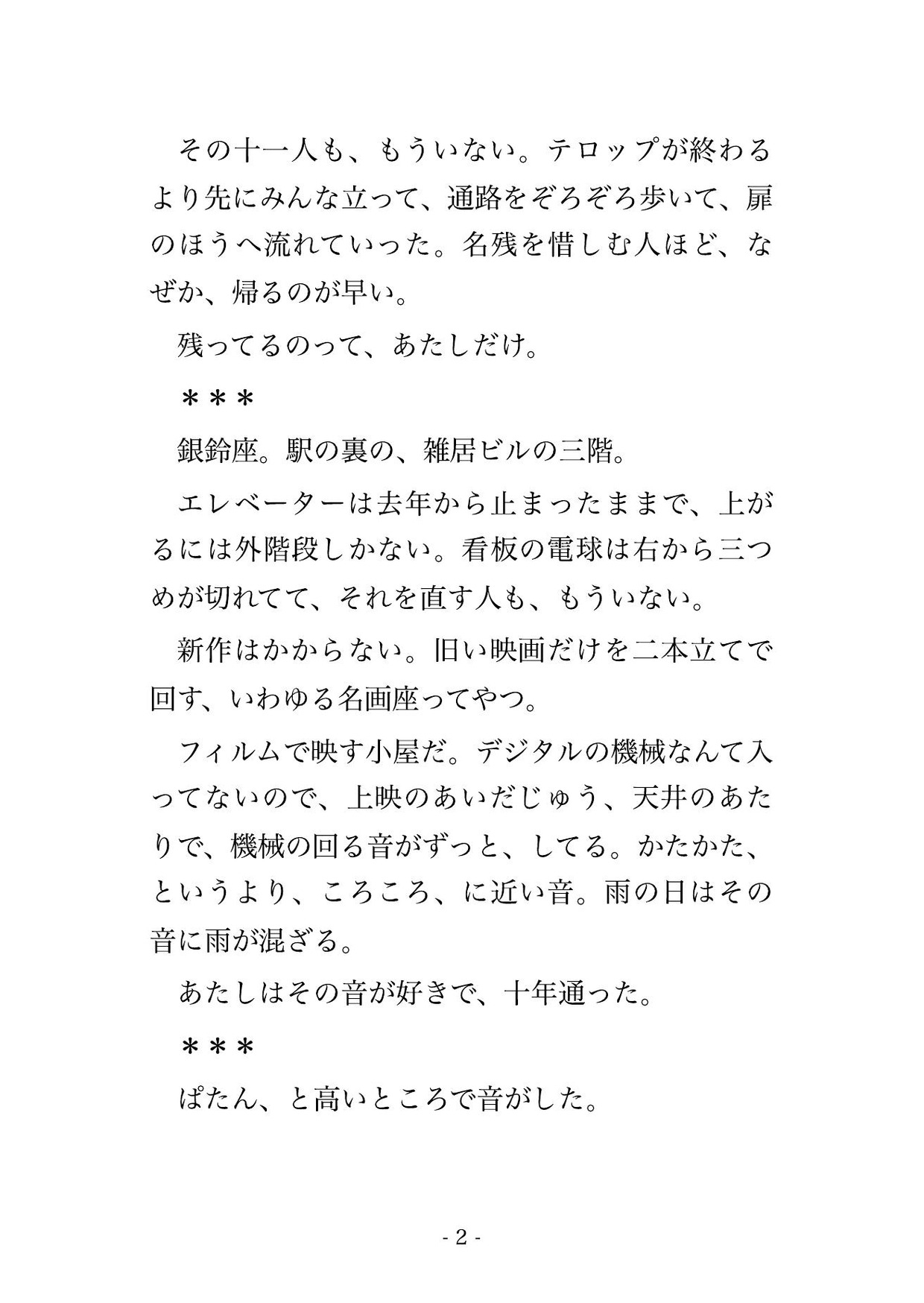 その十一人も、もういない。テロップが終わるより先にみんな立って、通路をぞろぞろ歩いて、扉のほうへ流れていった。名残を惜しむ人ほど、なぜか、帰るのが早い。

残ってるのって、あたしだけ。

＊＊＊

銀鈴座。駅の裏の、雑居ビルの三階。

エレベーターは去年から止まったままで、上がるには外階段しかない。看板の電球は右から三つめが切れてて、それを直す人も、もういない。

新作はかからない。旧い映画だけを二本立てで回す、いわゆる名画座ってやつ。

フィルムで映す小屋だ。デジタルの機械なんて入ってないので、上映のあいだじゅう、天井のあたりで、機械の回る音がずっと、してる。かたかた、というより、ころころ、に近い音。雨の日はその音に雨が混ざる。

あたしはその音が好きで、十年通った。

＊＊＊

ぱたん、と高いところで音がした。

- 2 -